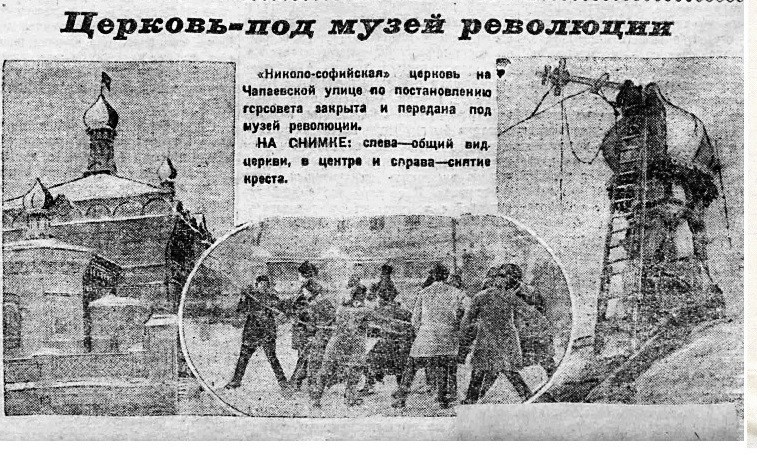 Церковь-под музей революции

«Николо-софийская» церковь на Чапаевской улице по постановлению горсовета закрыта и передана под музей революции.

НА СНИМКЕ: слева—общий вид церкви, в центре и справа—снятие креста.